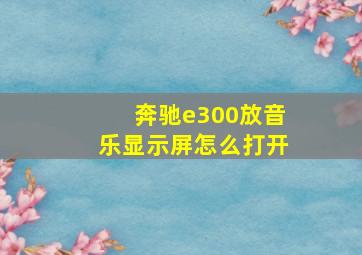 奔驰e300放音乐显示屏怎么打开